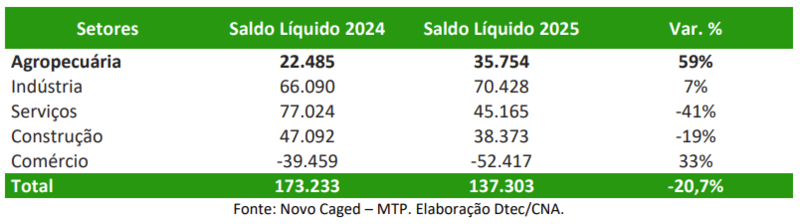 | Setores | Saldo Líquido 2024 | Saldo Líquido 2025 | Var. % |
|---|---|---|---|
| **Agropecuária** | **22.485** | **35.754** | **59%** |
| Indústria | 66.090 | 70.428 | 7% |
| Serviços | 77.024 | 45.165 | -41% |
| Construção | 47.092 | 38.373 | -19% |
| Comércio | -39.459 | -52.417 | 33% |
| **Total** | **173.233** | **137.303** | **-20,7%** |

Fonte: Novo Caged – MTP. Elaboração Dtec/CNA.